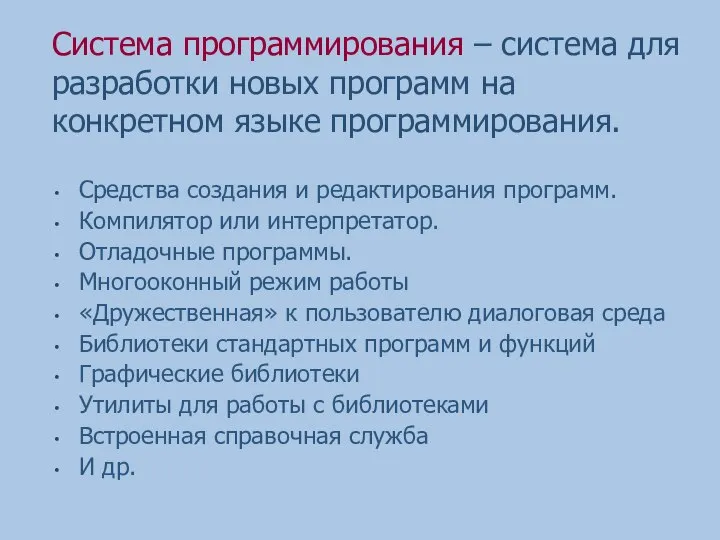 Система программирования – система для разработки новых программ на конкретном языке программирования.

• Средства создания и редактирования программ.
• Компилятор или интерпретатор.
• Отладочные программы.
• Многооконный режим работы
• «Дружественная» к пользователю диалоговая среда
• Библиотеки стандартных программ и функций
• Графические библиотеки
• Утилиты для работы с библиотеками
• Встроенная справочная служба
• И др.